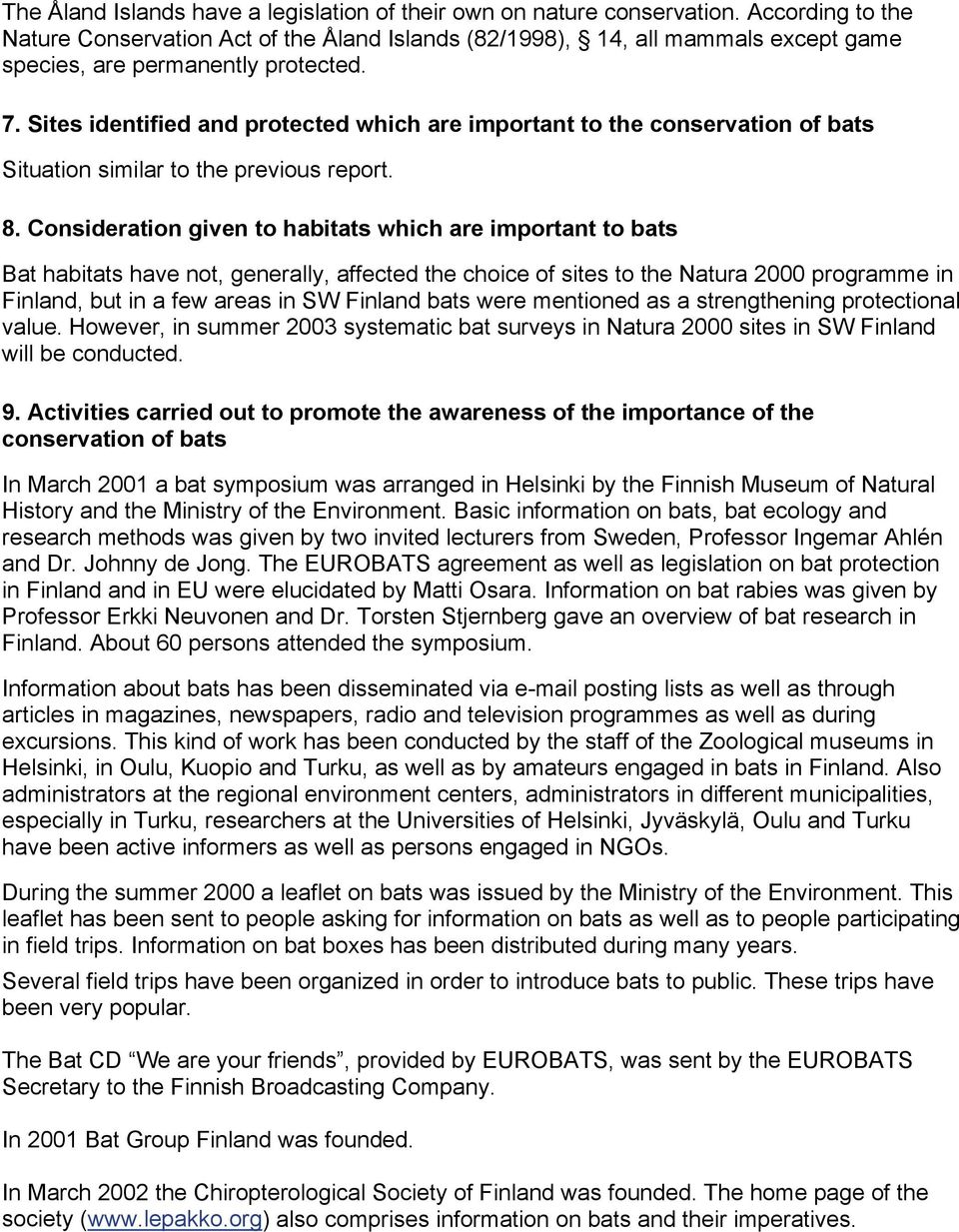 The Åland Islands have a legislation of their own on nature conservation. According to the Nature Conservation Act of the Åland Islands (82/1998), § 14, all mammals except game species, are permanently protected.

7. Sites identified and protected which are important to the conservation of bats

Situation similar to the previous report.

8. Consideration given to habitats which are important to bats

Bat habitats have not, generally, affected the choice of sites to the Natura 2000 programme in Finland, but in a few areas in SW Finland bats were mentioned as a strengthening protectional value. However, in summer 2003 systematic bat surveys in Natura 2000 sites in SW Finland will be conducted.

9. Activities carried out to promote the awareness of the importance of the conservation of bats

In March 2001 a bat symposium was arranged in Helsinki by the Finnish Museum of Natural History and the Ministry of the Environment. Basic information on bats, bat ecology and research methods was given by two invited lecturers from Sweden, Professor Ingemar Ahlén and Dr. Johnny de Jong. The EUROBATS agreement as well as legislation on bat protection in Finland and in EU were elucidated by Matti Osara. Information on bat rabies was given by Professor Erkki Neuvonen and Dr. Torsten Stjernberg gave an overview of bat research in Finland. About 60 persons attended the symposium.

Information about bats has been disseminated via e-mail posting lists as well as through articles in magazines, newspapers, radio and television programmes as well as during excursions. This kind of work has been conducted by the staff of the Zoological museums in Helsinki, in Oulu, Kuopio and Turku, as well as by amateurs engaged in bats in Finland. Also administrators at the regional environment centers, administrators in different municipalities, especially in Turku, researchers at the Universities of Helsinki, Jyväskylä, Oulu and Turku have been active informers as well as persons engaged in NGOs.

During the summer 2000 a leaflet on bats was issued by the Ministry of the Environment. This leaflet has been sent to people asking for information on bats as well as to people participating in field trips. Information on bat boxes has been distributed during many years.

Several field trips have been organized in order to introduce bats to public. These trips have been very popular.

The Bat CD “We are your friends”, provided by EUROBATS, was sent by the EUROBATS Secretary to the Finnish Broadcasting Company.

In 2001 Bat Group Finland was founded.

In March 2002 the Chiropterological Society of Finland was founded. The home page of the society (www.lepakko.org) also comprises information on bats and their imperatives.